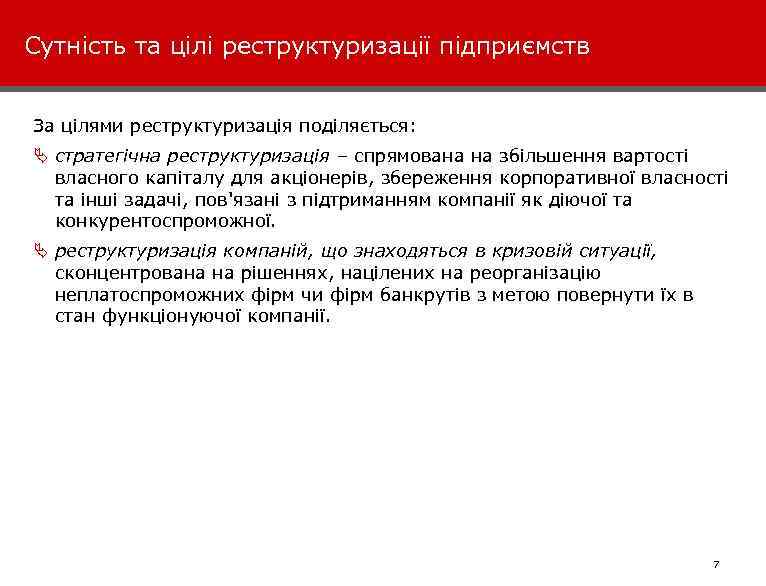 Сутність та цілі реструктуризації підприємств

За цілями реструктуризація поділяється:

стратегічна реструктуризація – спрямована на збільшення вартості власного капіталу для акціонерів, збереження корпоративної власності та інші задачі, пов'язані з підтриманням компанії як діючої та конкурентоспроможної.

реструктуризація компаній, що знаходяться в кризовій ситуації, сконцентрована на рішеннях, націлених на реорганізацію неплатоспроможних фірм чи фірм банкрутів з метою повернути їх в стан функціонуючої компанії.

7